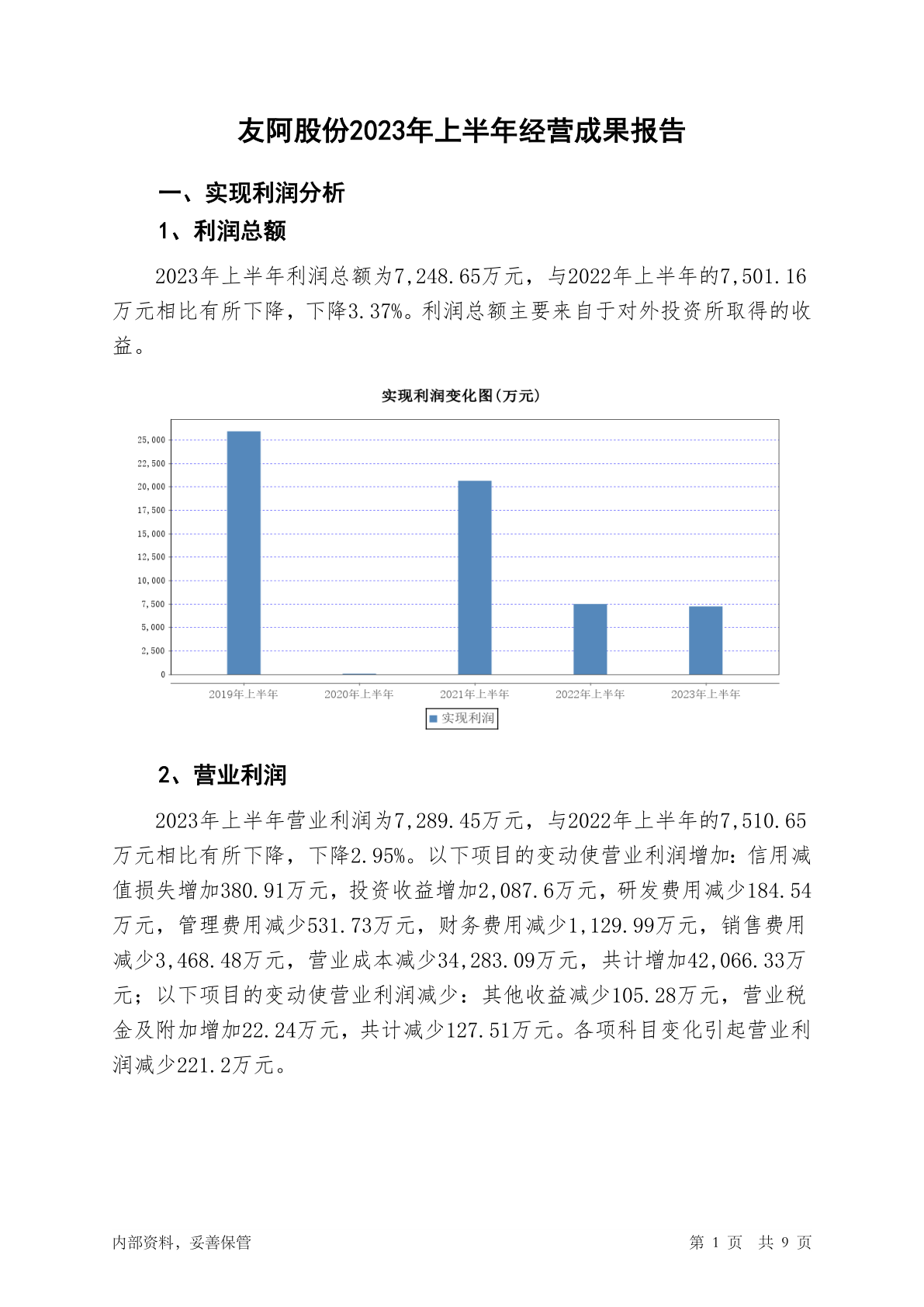 友阿股份2023年上半年经营成果报告

一、实现利润分析

1、利润总额

2023年上半年利润总额为7,248.65万元，与2022年上半年的7,501.16万元相比有所下降，下降3.37%。利润总额主要来自于对外投资所取得的收益。

实现利润变化图(万元)

25,000
22,500
20,000
17,500
15,000
12,500
10,000
7,500
5,000
2,500
0

2019年上半年 2020年上半年 2021年上半年 2022年上半年 2023年上半年

实现利润

2、营业利润

2023年上半年营业利润为7,289.45万元，与2022年上半年的7,510.65万元相比有所下降，下降2.95%。以下项目的变动使营业利润增加：信用减值损失增加380.91万元，投资收益增加2,087.6万元，研发费用减少184.54万元，管理费用减少531.73万元，财务费用减少1,129.99万元，销售费用减少3,468.48万元，营业成本减少34,283.09万元，共计增加42,066.33万元；以下项目的变动使营业利润减少：其他收益减少105.28万元，营业税金及附加增加22.24万元，共计减少127.51万元。各项科目变化引起营业利润减少221.2万元。

内部资料，妥善保管

第 1 页 共 9 页